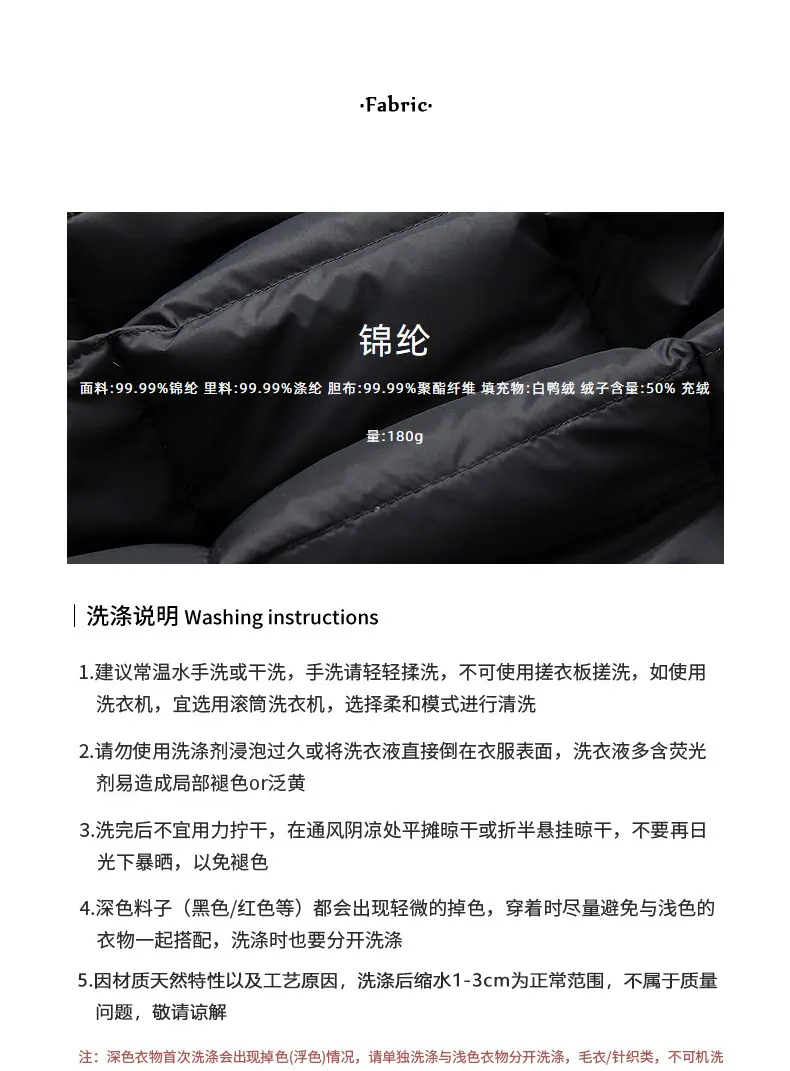 ·Fabric·

锦纶

面料:99.99%锦纶 里料:99.99%涤纶 胆布:99.99%聚酯纤维 填充物:白鸭绒 绒子含量:50% 充绒量:180g

洗涤说明 Washing instructions

1.建议常温水手洗或干洗，手洗请轻轻揉洗，不可使用搓衣板搓洗，如使用洗衣机，宜选用滚筒洗衣机，选择柔和模式进行清洗

2.请勿使用洗涤剂浸泡过久或将洗衣液直接倒在衣服表面，洗衣液多含荧光剂易造成局部褪色or泛黄

3.洗完后不宜用力拧干，在通风阴凉处平摊晾干或折半悬挂晾干，不要再日光下暴晒，以免褪色

4.深色料子（黑色/红色等）都会出现轻微的掉色，穿着时尽量避免与浅色的衣物一起搭配，洗涤时也要分开洗涤

5.因材质天然特性以及工艺原因，洗涤后缩水1-3cm为正常范围，不属于质量问题，敬请谅解

注：深色衣物首次洗涤会出现掉色(浮色)情况，请单独洗涤与浅色衣物分开洗涤，毛衣/针织类，不可机洗